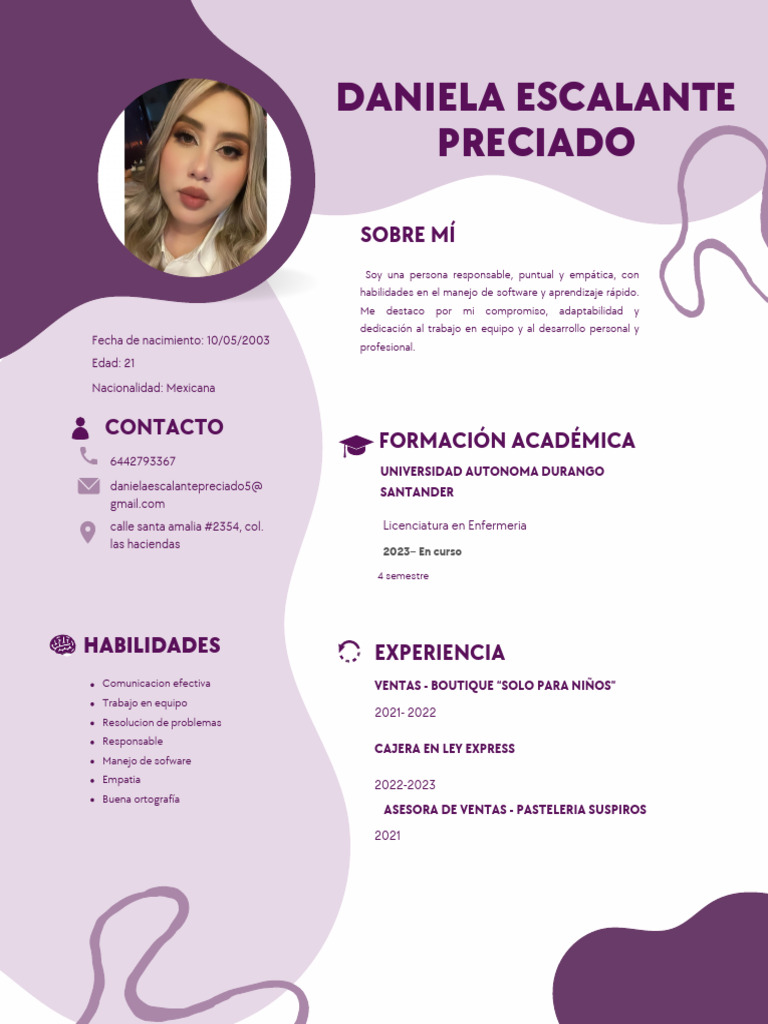 DANIELA ESCALANTE PRECIADO

SOBRE MÍ

Soy una persona responsable, puntual y empática, con habilidades en el manejo de software y aprendizaje rápido. Me destaco por mi compromiso, adaptabilidad y dedicación al trabajo en equipo y al desarrollo personal y profesional.

Fecha de nacimiento: 10/05/2003

Edad: 21

Nacionalidad: Mexicana

CONTACTO

6442793367

danielaescalantepreciado5@gmail.com

calle santa amalia #2354, col. las haciendas

HABILIDADES

- Comunicacion efectiva
- Trabajo en equipo
- Resolucion de problemas
- Responsable
- Manejo de sofware
- Empatia
- Buena ortografía

FORMACIÓN ACADÉMICA

UNIVERSIDAD AUTONOMA DURANGO SANTANDER

Licenciatura en Enfermeria

2023– En curso

4 semestre

EXPERIENCIA

VENTAS - BOUTIQUE "SOLO PARA NIÑOS"

2021- 2022

CAJERA EN LEY EXPRESS

2022-2023

ASESORA DE VENTAS - PASTELERIA SUSPIROS

2021